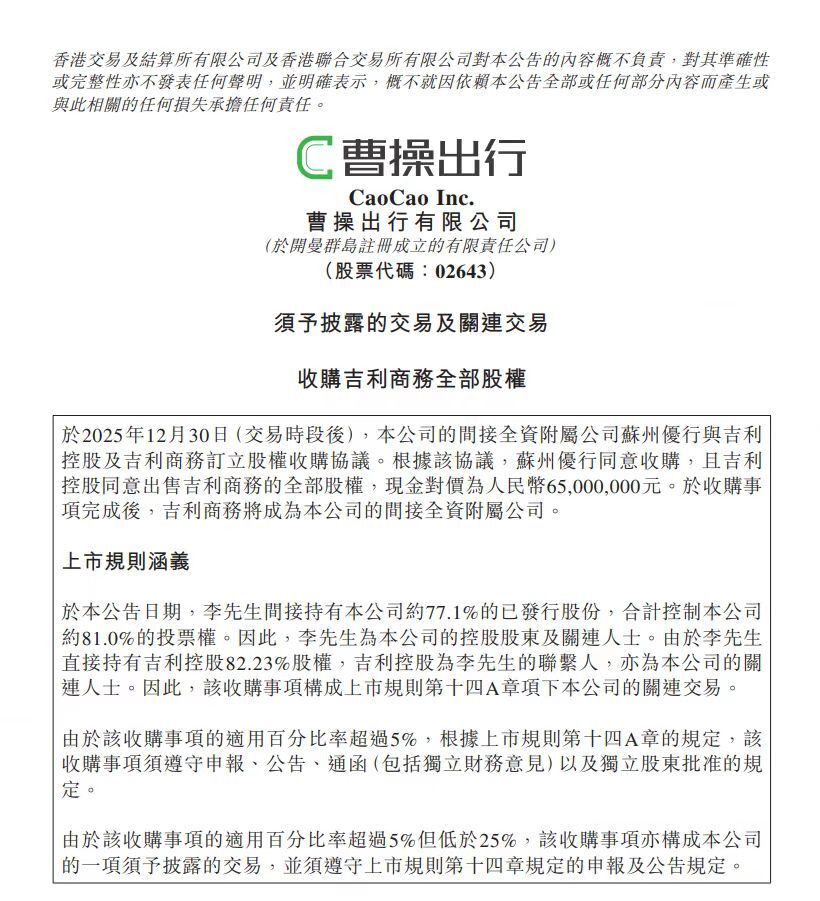 香港交易及結算所有限公司及香港聯合交易所有限公司對本公告的內容概不負責，對其準確性或完整性亦不發表任何聲明，並明確表示，概不就因依賴本公告全部或任何部分內容而產生或與此相關的任何損失承擔任何責任。

曹操出行

CaoCao Inc.
曹操出行有限公司
(於開曼群島註冊成立的有限責任公司)
(股票代碼：02643)

須予披露的交易及關連交易

收購吉利商務全部股權

於2025年12月30日(交易時段後)，本公司的間接全資附屬公司蘇州優行與吉利控股及吉利商務訂立股權收購協議。根據該協議，蘇州優行同意收購，且吉利控股同意出售吉利商務的全部股權，現金對價為人民幣65,000,000元。於收購事項完成後，吉利商務將成為本公司的間接全資附屬公司。

上市規則涵義

於本公告日期，李先生間接持有本公司約77.1%的已發行股份，合計控制本公司約81.0%的投票權。因此，李先生為本公司的控股股東及關連人士。由於李先生直接持有吉利控股82.23%股權，吉利控股為李先生的聯繫人，亦為本公司的關連人士。因此，該收購事項構成上市規則第十四A章項下本公司的關連交易。

由於該收購事項的適用百分比率超過5%，根據上市規則第十四A章的規定，該收購事項須遵守申報、公告、通函(包括獨立財務意見)以及獨立股東批准的規定。

由於該收購事項的適用百分比率超過5%但低於25%，該收購事項亦構成本公司的一項須予披露的交易，並須遵守上市規則第十四章規定的申報及公告規定。